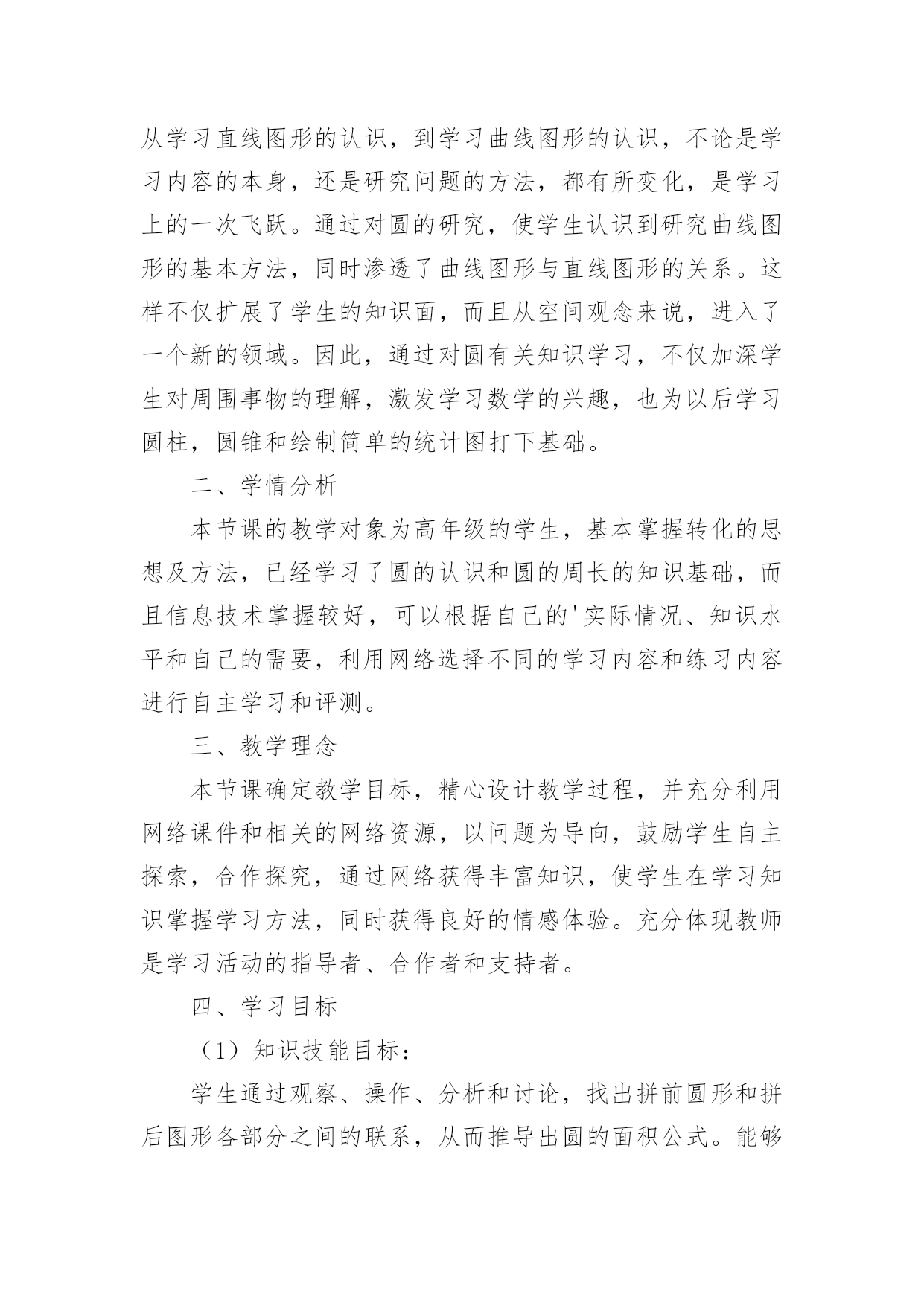 从学习直线图形的认识，到学习曲线图形的认识，不论是学习内容的本身，还是研究问题的方法，都有所变化，是学习上的一次飞跃。通过对圆的研究，使学生认识到研究曲线图形的基本方法，同时渗透了曲线图形与直线图形的关系。这样不仅扩展了学生的知识面，而且从空间观念来说，进入了一个新的领域。因此，通过对圆有关知识学习，不仅加深学生对周围事物的理解，激发学习数学的兴趣，也为以后学习圆柱，圆锥和绘制简单的统计图打下基础。

二、学情分析

本节课的教学对象为高年级的学生，基本掌握转化的思想及方法，已经学习了圆的认识和圆的周长的知识基础，而且信息技术掌握较好，可以根据自己的'实际情况、知识水平和自己的需要，利用网络选择不同的学习内容和练习内容进行自主学习和评测。

三、教学理念

本节课确定教学目标，精心设计教学过程，并充分利用网络课件和相关的网络资源，以问题为导向，鼓励学生自主探索，合作探究，通过网络获得丰富知识，使学生在学习知识掌握学习方法，同时获得良好的情感体验。充分体现教师是学习活动的指导者、合作者和支持者。

四、学习目标

（1）知识技能目标：

学生通过观察、操作、分析和讨论，找出拼前圆形和拼后图形各部分之间的联系，从而推导出圆的面积公式。能够